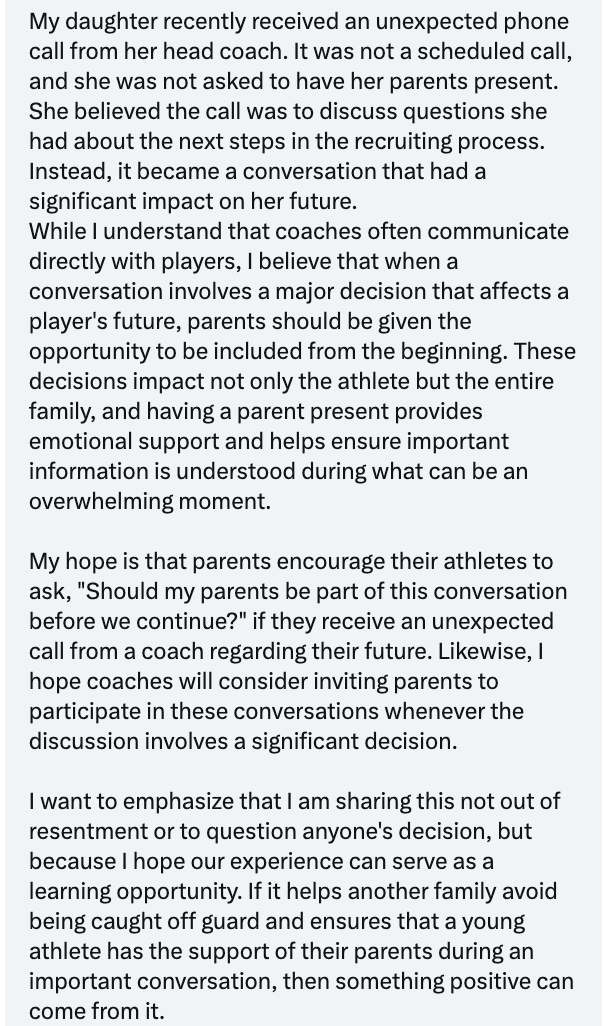 My daughter recently received an unexpected phone call from her head coach. It was not a scheduled call, and she was not asked to have her parents present. She believed the call was to discuss questions she had about the next steps in the recruiting process. Instead, it became a conversation that had a significant impact on her future.
While I understand that coaches often communicate directly with players, I believe that when a conversation involves a major decision that affects a player's future, parents should be given the opportunity to be included from the beginning. These decisions impact not only the athlete but the entire family, and having a parent present provides emotional support and helps ensure important information is understood during what can be an overwhelming moment.

My hope is that parents encourage their athletes to ask, "Should my parents be part of this conversation before we continue?" if they receive an unexpected call from a coach regarding their future. Likewise, I hope coaches will consider inviting parents to participate in these conversations whenever the discussion involves a significant decision.

I want to emphasize that I am sharing this not out of resentment or to question anyone's decision, but because I hope our experience can serve as a learning opportunity. If it helps another family avoid being caught off guard and ensures that a young athlete has the support of their parents during an important conversation, then something positive can come from it.